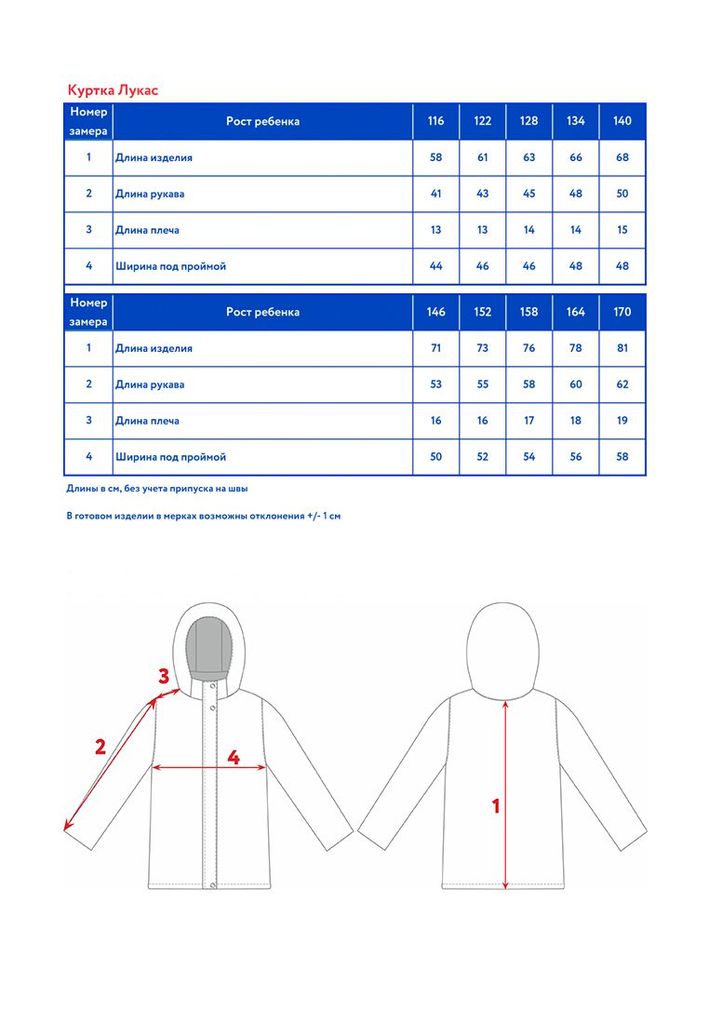 Куртка Лукас

| Номер замера | Рост ребенка | 116 | 122 | 128 | 134 | 140 |
|---|---|---|---|---|---|---|
| 1 | Длина изделия | 58 | 61 | 63 | 66 | 68 |
| 2 | Длина рукава | 41 | 43 | 45 | 48 | 50 |
| 3 | Длина плеча | 13 | 13 | 14 | 14 | 15 |
| 4 | Ширина под проймой | 44 | 46 | 46 | 48 | 48 |

| Номер замера | Рост ребенка | 146 | 152 | 158 | 164 | 170 |
|---|---|---|---|---|---|---|
| 1 | Длина изделия | 71 | 73 | 76 | 78 | 81 |
| 2 | Длина рукава | 53 | 55 | 58 | 60 | 62 |
| 3 | Длина плеча | 16 | 16 | 17 | 18 | 19 |
| 4 | Ширина под проймой | 50 | 52 | 54 | 56 | 58 |

Длины в см, без учета припуска на швы

В готовом изделии в мерках возможны отклонения +/- 1 см

3
2
4
1